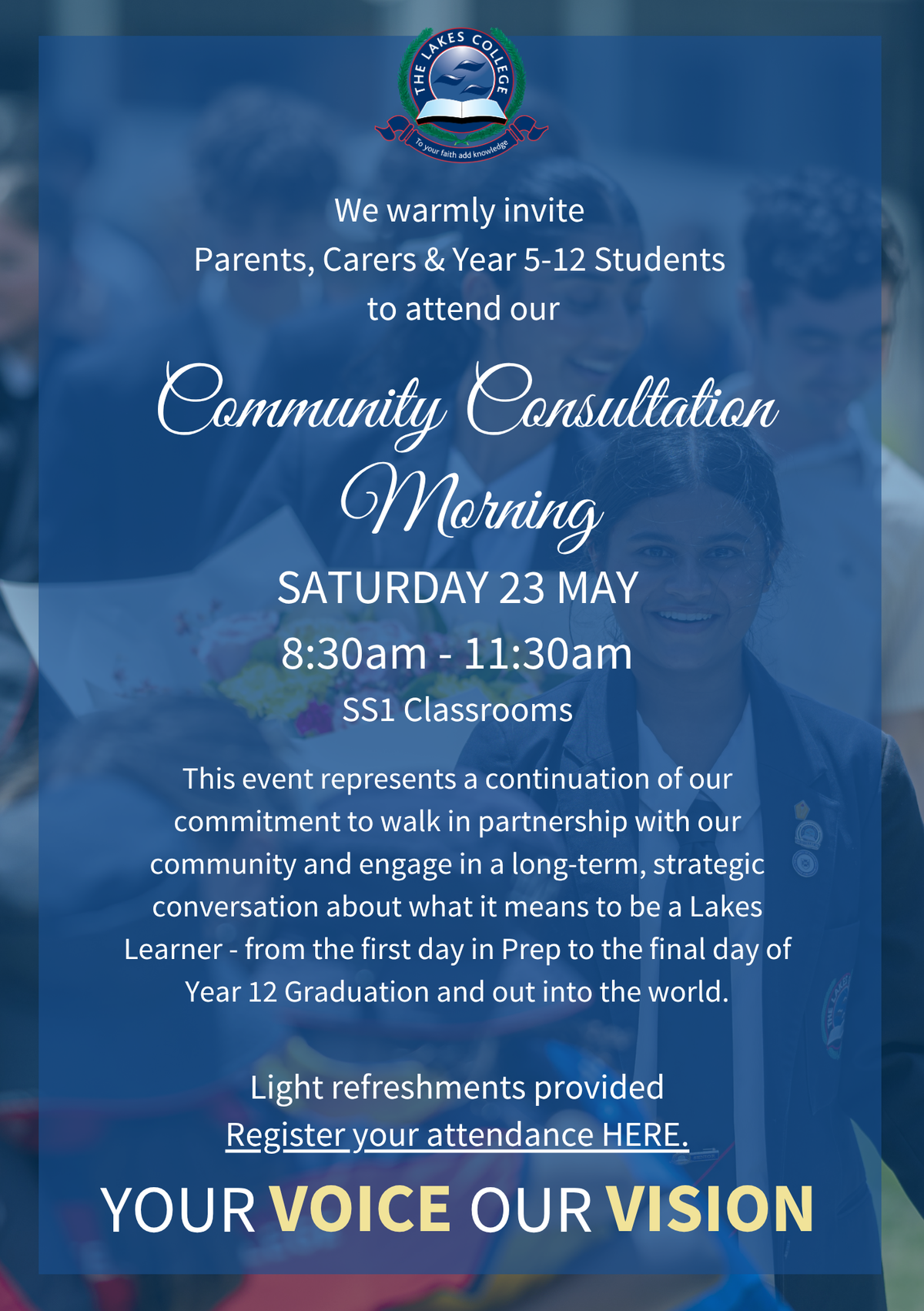 THE LAKES COLLEGE
To your faith add knowledge

We warmly invite
Parents, Carers & Year 5-12 Students
to attend our

Community Consultation Morning

SATURDAY 23 MAY
8:30am - 11:30am
SS1 Classrooms

This event represents a continuation of our commitment to walk in partnership with our community and engage in a long-term, strategic conversation about what it means to be a Lakes Learner - from the first day in Prep to the final day of Year 12 Graduation and out into the world.

Light refreshments provided
Register your attendance HERE.

YOUR VOICE OUR VISION